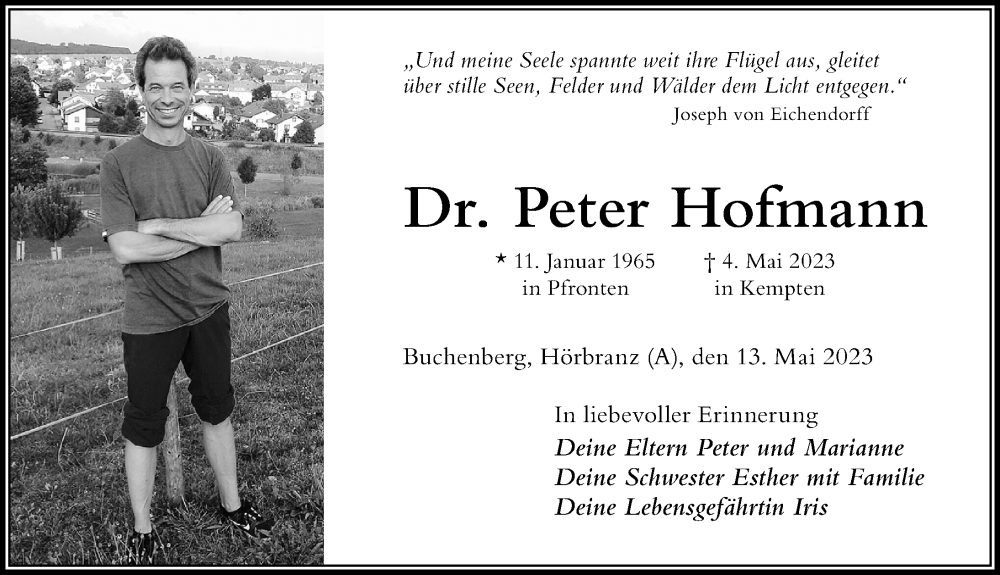 „Und meine Seele spannte weit ihre Flügel aus, gleitet über stille Seen, Felder und Wälder dem Licht entgegen.“
Joseph von Eichendorff

Dr. Peter Hofmann

* 11. Januar 1965
in Pfronten

† 4. Mai 2023
in Kempten

Buchenberg, Hörbranz (A), den 13. Mai 2023

In liebevoller Erinnerung
Deine Eltern Peter und Marianne
Deine Schwester Esther mit Familie
Deine Lebensgefährtin Iris